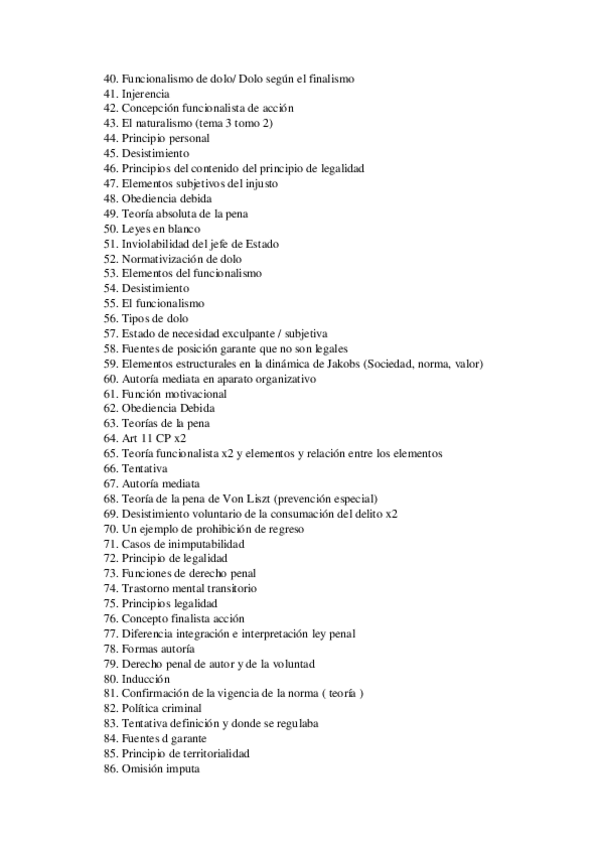 40. Funcionalismo de dolo/ Dolo según el finalismo
41. Injerencia
42. Concepción funcionalista de acción
43. El naturalismo (tema 3 tomo 2)
44. Principio personal
45. Desistimiento
46. Principios del contenido del principio de legalidad
47. Elementos subjetivos del injusto
48. Obediencia debida
49. Teoría absoluta de la pena
50. Leyes en blanco
51. Inviolabilidad del jefe de Estado
52. Normativización de dolo
53. Elementos del funcionalismo
54. Desistimiento
55. El funcionalismo
56. Tipos de dolo
57. Estado de necesidad exculpante / subjetiva
58. Fuentes de posición garante que no son legales
59. Elementos estructurales en la dinámica de Jakobs (Sociedad, norma, valor)
60. Autoría mediata en aparato organizativo
61. Función motivacional
62. Obediencia Debida
63. Teorías de la pena
64. Art 11 CP x2
65. Teoría funcionalista x2 y elementos y relación entre los elementos
66. Tentativa
67. Autoría mediata
68. Teoría de la pena de Von Liszt (prevención especial)
69. Desistimiento voluntario de la consumación del delito x2
70. Un ejemplo de prohibición de regreso
71. Casos de inimputabilidad
72. Principio de legalidad
73. Funciones de derecho penal
74. Trastorno mental transitorio
75. Principios legalidad
76. Concepto finalista acción
77. Diferencia integración e interpretación ley penal
78. Formas autoría
79. Derecho penal de autor y de la voluntad
80. Inducción
81. Confirmación de la vigencia de la norma ( teoría )
82. Política criminal
83. Tentativa definición y donde se regulaba
84. Fuentes d garante
85. Principio de territorialidad
86. Omisión imputa